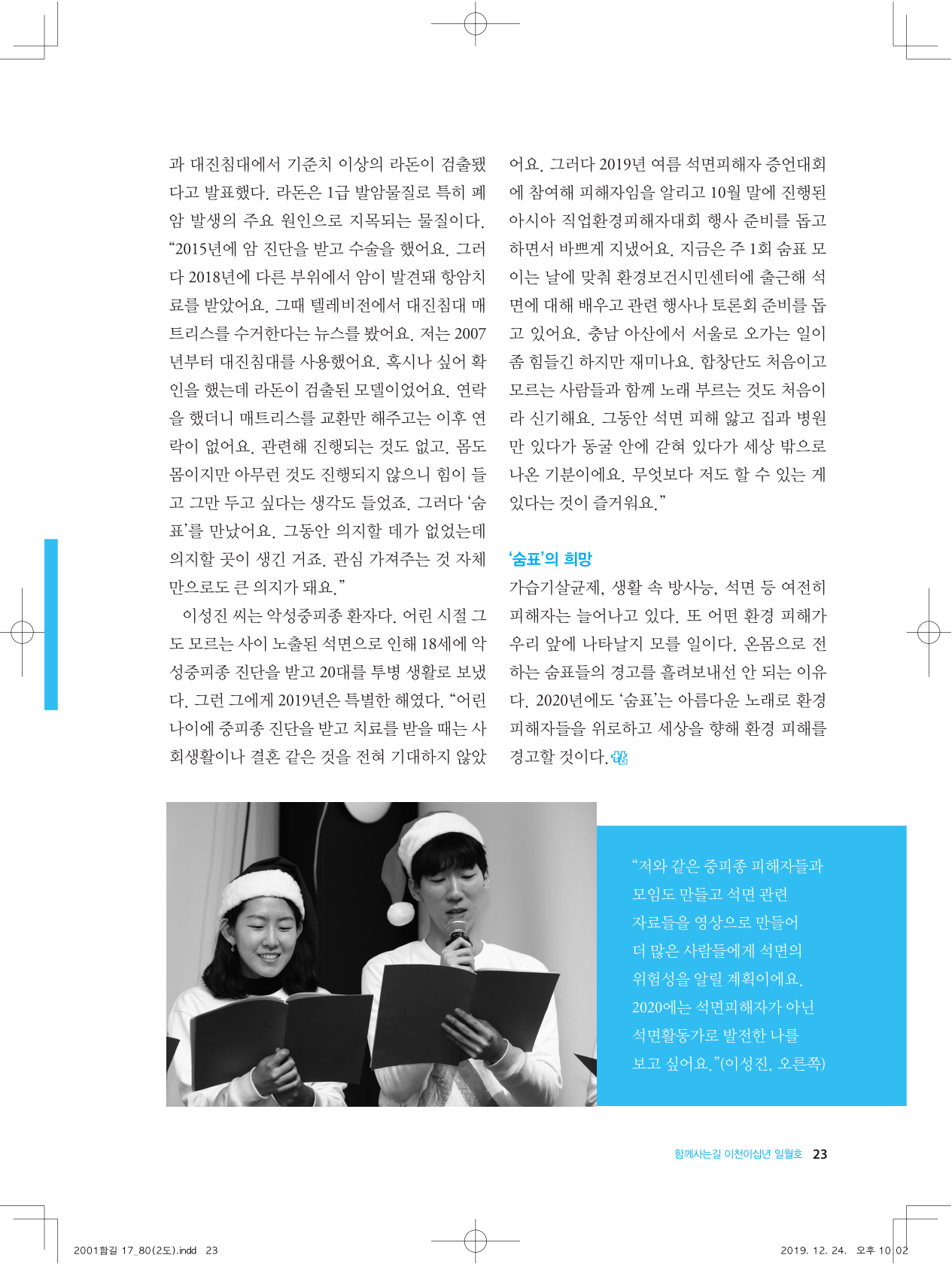 과 대진침대에서 기준치 이상의 라돈이 검출됐다고 발표했다. 라돈은 1급 발암물질로 특히 폐암 발생의 주요 원인으로 지목되는 물질이다. “2015년에 암 진단을 받고 수술을 했어요. 그러다 2018년에 다른 부위에서 암이 발견돼 항암치료를 받았어요. 그때 텔레비전에서 대진침대 매트리스를 수거한다는 뉴스를 봤어요. 저는 2007년부터 대진침대를 사용했어요. 혹시나 싶어 확인을 했는데 라돈이 검출된 모델이었어요. 연락을 했더니 매트리스를 교환만 해주고는 이후 연락이 없어요. 관련해 진행되는 것도 없고. 몸도 몸이지만 아무런 것도 진행되지 않으니 힘이 들고 그만 두고 싶다는 생각도 들었죠. 그러다 ‘숨표’를 만났어요. 그동안 의지할 데가 없었는데 의지할 곳이 생긴 거죠. 관심 가져주는 것 자체만으로도 큰 의지가 돼요.”

이성진 씨는 악성중피종 환자다. 어린 시절 그도 모르는 사이 노출된 석면으로 인해 18세에 악성중피종 진단을 받고 20대를 투병 생활로 보냈다. 그런 그에게 2019년은 특별한 해였다. “어린 나이에 중피종 진단을 받고 치료를 받을 때는 사회생활이나 결혼 같은 것을 전혀 기대하지 않았어요. 그러다 2019년 여름 석면피해자 증언대회에 참여해 피해자임을 알리고 10월 말에 진행된 아시아 직업환경피해자대회 행사 준비를 돕고 하면서 바쁘게 지냈어요. 지금은 주 1회 숨표 모이는 날에 맞춰 환경보건시민센터에 출근해 석면에 대해 배우고 관련 행사나 토론회 준비를 돕고 있어요. 충남 아산에서 서울로 오가는 일이 좀 힘들긴 하지만 재미나요. 합창단도 처음이고 모르는 사람들과 함께 노래 부르는 것도 처음이라 신기해요. 그동안 석면 피해 앓고 집과 병원만 있다가 동굴 안에 갇혀 있다가 세상 밖으로 나온 기분이에요. 무엇보다 저도 할 수 있는 게 있다는 것이 즐거워요.”

‘숨표’의 희망

가습기살균제, 생활 속 방사능, 석면 등 여전히 피해자는 늘어나고 있다. 또 어떤 환경 피해가 우리 앞에 나타날지 모를 일이다. 온몸으로 전하는 숨표들의 경고를 흘려보내선 안 되는 이유다. 2020년에도 ‘숨표’는 아름다운 노래로 환경 피해자들을 위로하고 세상을 향해 환경 피해를 경고할 것이다.

“저와 같은 중피종 피해자들과 모임도 만들고 석면 관련 자료들을 영상으로 만들어 더 많은 사람들에게 석면의 위험성을 알릴 계획이에요. 2020에는 석면피해자가 아닌 석면활동가로 발전한 나를 보고 싶어요.”(이성진, 오른쪽)

함께사는길 이천이십년 일월호 23

2001함길 17_80(2도).indd 23

2019. 12. 24. 오후 10:02